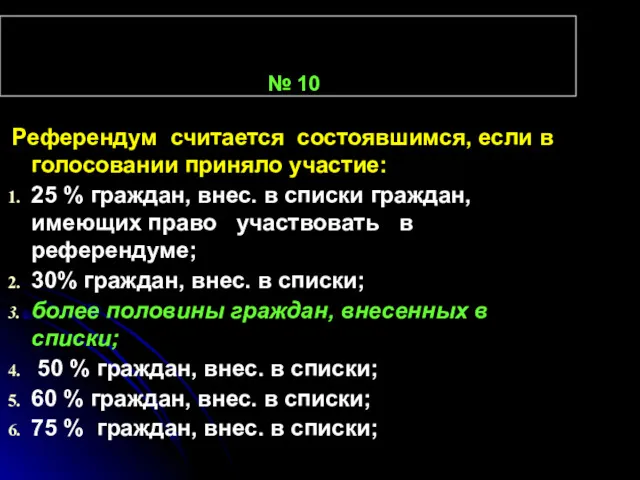 № 10

Референдум считается состоявшимся, если в голосовании приняло участие:

1. 25 % граждан, внес. в списки граждан, имеющих право участвовать в референдуме;
2. 30% граждан, внес. в списки;
3. более половины граждан, внесенных в списки;
4. 50 % граждан, внес. в списки;
5. 60 % граждан, внес. в списки;
6. 75 % граждан, внес. в списки;